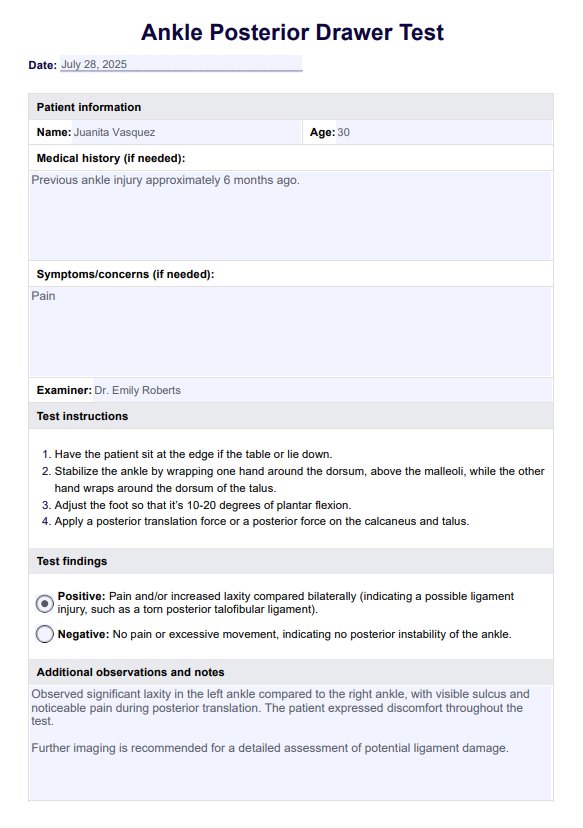 Ankle Posterior Drawer Test

Date: July 28, 2025

Patient information

Name: Juanita Vasquez

Age: 30

Medical history (if needed):

Previous ankle injury approximately 6 months ago.

Symptoms/concerns (if needed):

Pain

Examiner: Dr. Emily Roberts

Test instructions

1. Have the patient sit at the edge if the table or lie down.
2. Stabilize the ankle by wrapping one hand around the dorsum, above the malleoli, while the other hand wraps around the dorsum of the talus.
3. Adjust the foot so that it's 10-20 degrees of plantar flexion.
4. Apply a posterior translation force or a posterior force on the calcaneus and talus.

Test findings

Positive: Pain and/or increased laxity compared bilaterally (indicating a possible ligament injury, such as a torn posterior talofibular ligament).

Negative: No pain or excessive movement, indicating no posterior instability of the ankle.

Additional observations and notes

Observed significant laxity in the left ankle compared to the right ankle, with visible sulcus and noticeable pain during posterior translation. The patient expressed discomfort throughout the test.

Further imaging is recommended for a detailed assessment of potential ligament damage.